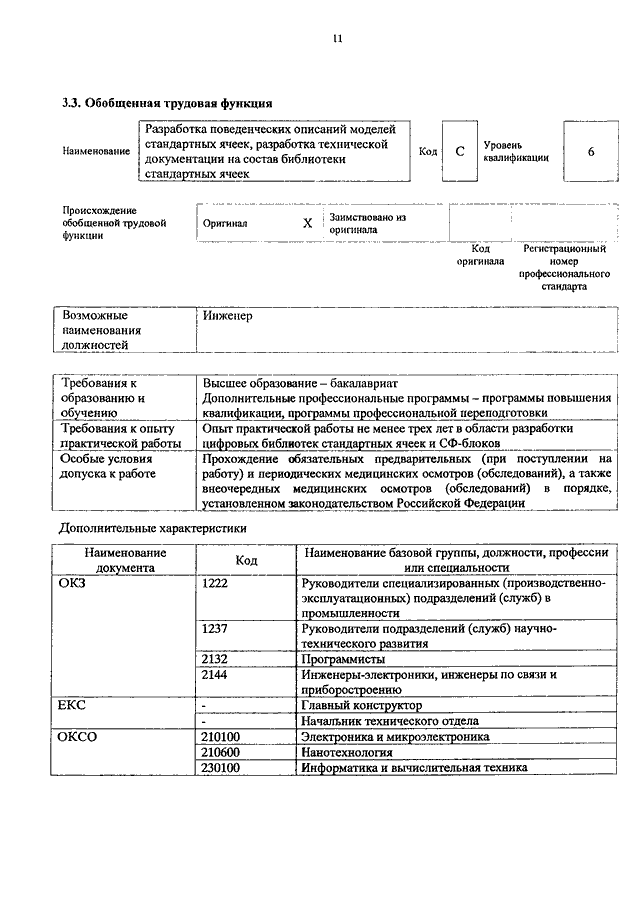 11

3.3. Обобщенная трудовая функция

| Наименование | Разработка поведенческих описаний моделей стандартных ячеек, разработка технической документации на состав библиотеки стандартных ячеек | Код | C | Уровень квалификации | 6 |
|---|---|---|---|---|---|

| Происхождение обобщенной трудовой функции | Оригинал | X | Заимствовано из оригинала | | |
|---|---|---|---|---|---|
| | | | | Код оригинала | Регистрационный номер профессионального стандарта |

| Возможные наименования должностей | Инженер |
|---|---|

| Требования к образованию и обучению | Высшее образование – бакалавриат Дополнительные профессиональные программы – программы повышения квалификации, программы профессиональной переподготовки |
|---|---|
| Требования к опыту практической работы | Опыт практической работы не менее трех лет в области разработки цифровых библиотек стандартных ячеек и СФ-блоков |
| Особые условия допуска к работе | Прохождение обязательных предварительных (при поступлении на работу) и периодических медицинских осмотров (обследований), а также внеочередных медицинских осмотров (обследований) в порядке, установленном законодательством Российской Федерации |

Дополнительные характеристики

| Наименование документа | Код | Наименование базовой группы, должности, профессии или специальности |
|---|---|---|
| ОКЗ | 1222 | Руководители специализированных (производственно-эксплуатационных) подразделений (служб) в промышленности |
| | 1237 | Руководители подразделений (служб) научно-технического развития |
| | 2132 | Программисты |
| | 2144 | Инженеры-электроники, инженеры по связи и приборостроению |
| ЕКС | - | Главный конструктор |
| | - | Начальник технического отдела |
| ОКСО | 210100 | Электроника и микроэлектроника |
| | 210600 | Нанотехнология |
| | 230100 | Информатика и вычислительная техника |